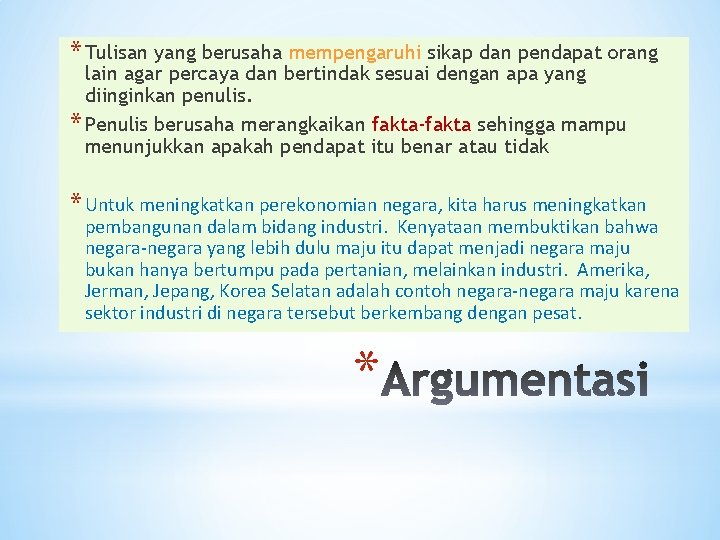 * Tulisan yang berusaha mempengaruhi sikap dan pendapat orang lain agar percaya dan bertindak sesuai dengan apa yang diinginkan penulis.

* Penulis berusaha merangkaikan fakta-fakta sehingga mampu menunjukkan apakah pendapat itu benar atau tidak

* Untuk meningkatkan perekonomian negara, kita harus meningkatkan pembangunan dalam bidang industri. Kenyataan membuktikan bahwa negara-negara yang lebih dulu maju itu dapat menjadi negara maju bukan hanya bertumpu pada pertanian, melainkan industri. Amerika, Jerman, Jepang, Korea Selatan adalah contoh negara-negara maju karena sektor industri di negara tersebut berkembang dengan pesat.

* Argumentasi